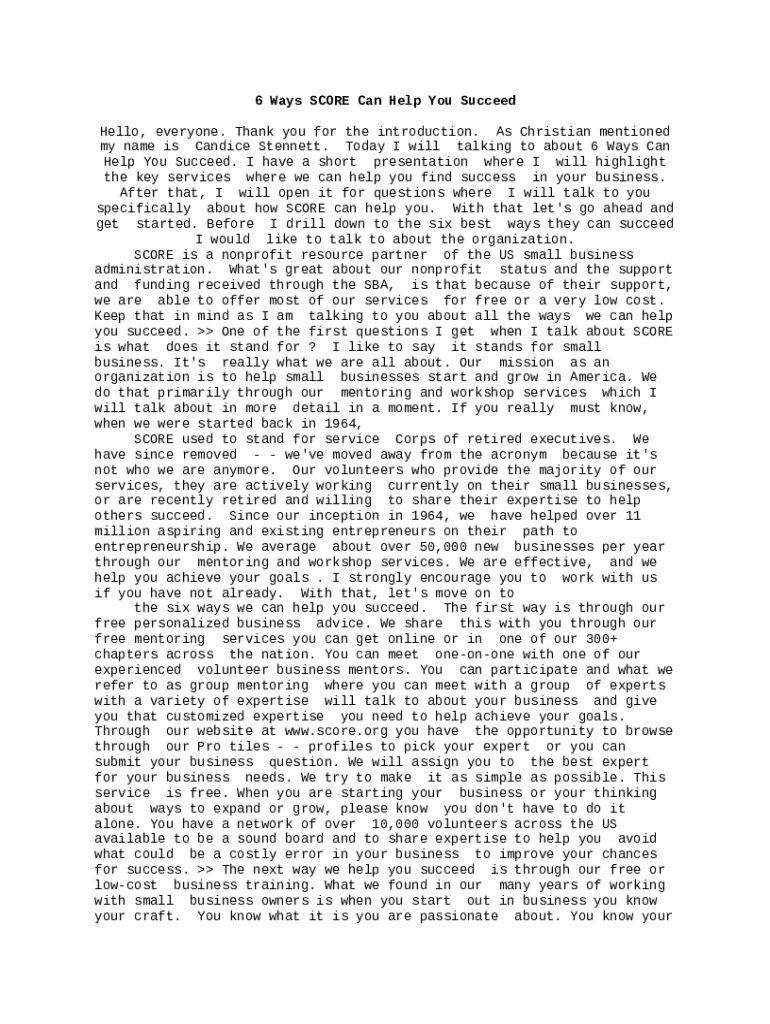 6 Ways SCORE Can Help You Succeed

Hello, everyone. Thank you for the introduction. As Christian mentioned my name is Candice Stennett. Today I will talking to about 6 Ways Can Help You Succeed. I have a short presentation where I will highlight the key services where we can help you find success in your business. After that, I will open it for questions where I will talk to you specifically about how SCORE can help you. With that let's go ahead and get started. Before I drill down to the six best ways they can succeed I would like to talk to about the organization.

SCORE is a nonprofit resource partner of the US small business administration. What's great about our nonprofit status and the support and funding received through the SBA, is that because of their support, we are able to offer most of our services for free or a very low cost. Keep that in mind as I am talking to you about all the ways we can help you succeed. >> One of the first questions I get when I talk about SCORE is what does it stand for ? I like to say it stands for small business. It's really what we are all about. Our mission as an organization is to help small businesses start and grow in America. We do that primarily through our mentoring and workshop services which I will talk about in more detail in a moment. If you really must know, when we were started back in 1964,

SCORE used to stand for service Corps of retired executives. We have since removed - - we've moved away from the acronym because it's not who we are anymore. Our volunteers who provide the majority of our services, they are actively working currently on their small businesses, or are recently retired and willing to share their expertise to help others succeed. Since our inception in 1964, we have helped over 11 million aspiring and existing entrepreneurs on their path to entrepreneurship. We average about over 50,000 new businesses per year through our mentoring and workshop services. We are effective, and we help you achieve your goals . I strongly encourage you to work with us if you have not already. With that, let's move on to

the six ways we can help you succeed. The first way is through our free personalized business advice. We share this with you through our free mentoring services you can get online or in one of our 300+ chapters across the nation. You can meet one-on-one with one of our experienced volunteer business mentors. You can participate and what we refer to as group mentoring where you can meet with a group of experts with a variety of expertise will talk to about your business and give you that customized expertise you need to help achieve your goals. Through our website at www.score.org you have the opportunity to browse through our Pro tiles - - profiles to pick your expert or you can submit your business question. We will assign you to the best expert for your business needs. We try to make it as simple as possible. This service is free. When you are starting your business or your thinking about ways to expand or grow, please know you don't have to do it alone. You have a network of over 10,000 volunteers across the US available to be a sound board and to share expertise to help you avoid what could be a costly error in your business to improve your chances for success. >> The next way we help you succeed is through our free or low-cost business training. What we found in our many years of working with small business owners is when you start out in business you know your craft. You know what it is you are passionate about. You know your